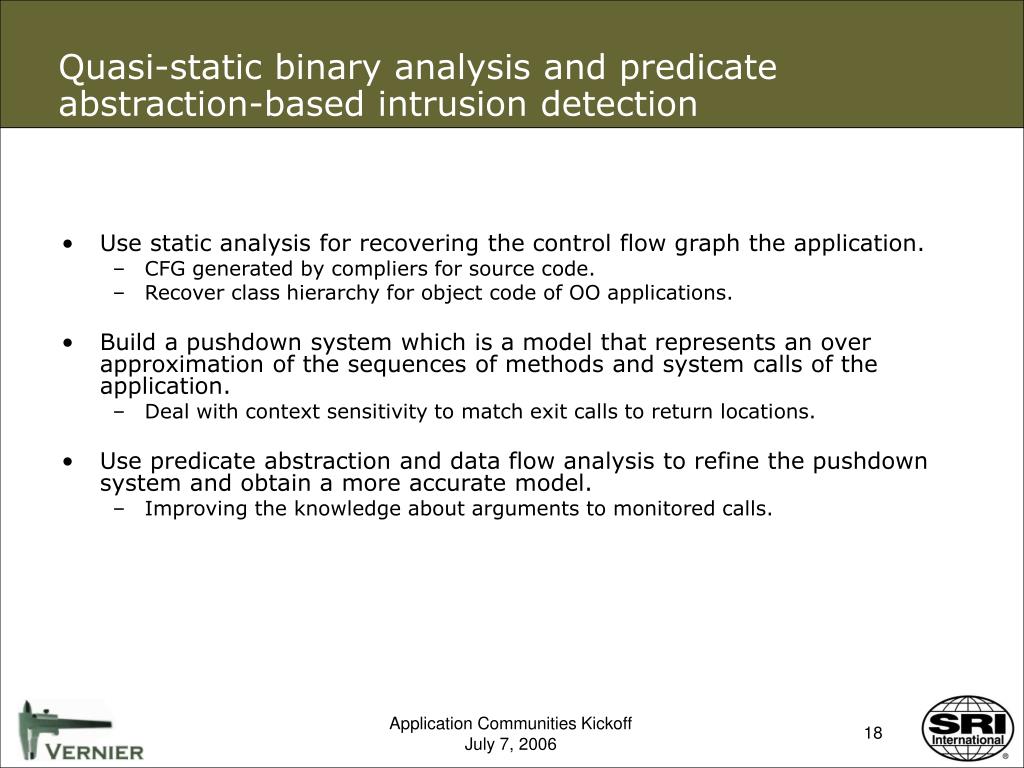 Quasi-static binary analysis and predicate abstraction-based intrusion detection

• Use static analysis for recovering the control flow graph the application.
– CFG generated by compliers for source code.
– Recover class hierarchy for object code of OO applications.

• Build a pushdown system which is a model that represents an over approximation of the sequences of methods and system calls of the application.
– Deal with context sensitivity to match exit calls to return locations.

• Use predicate abstraction and data flow analysis to refine the pushdown system and obtain a more accurate model.
– Improving the knowledge about arguments to monitored calls.

VERNIER

Application Communities Kickoff
July 7, 2006

18

SRI International ®